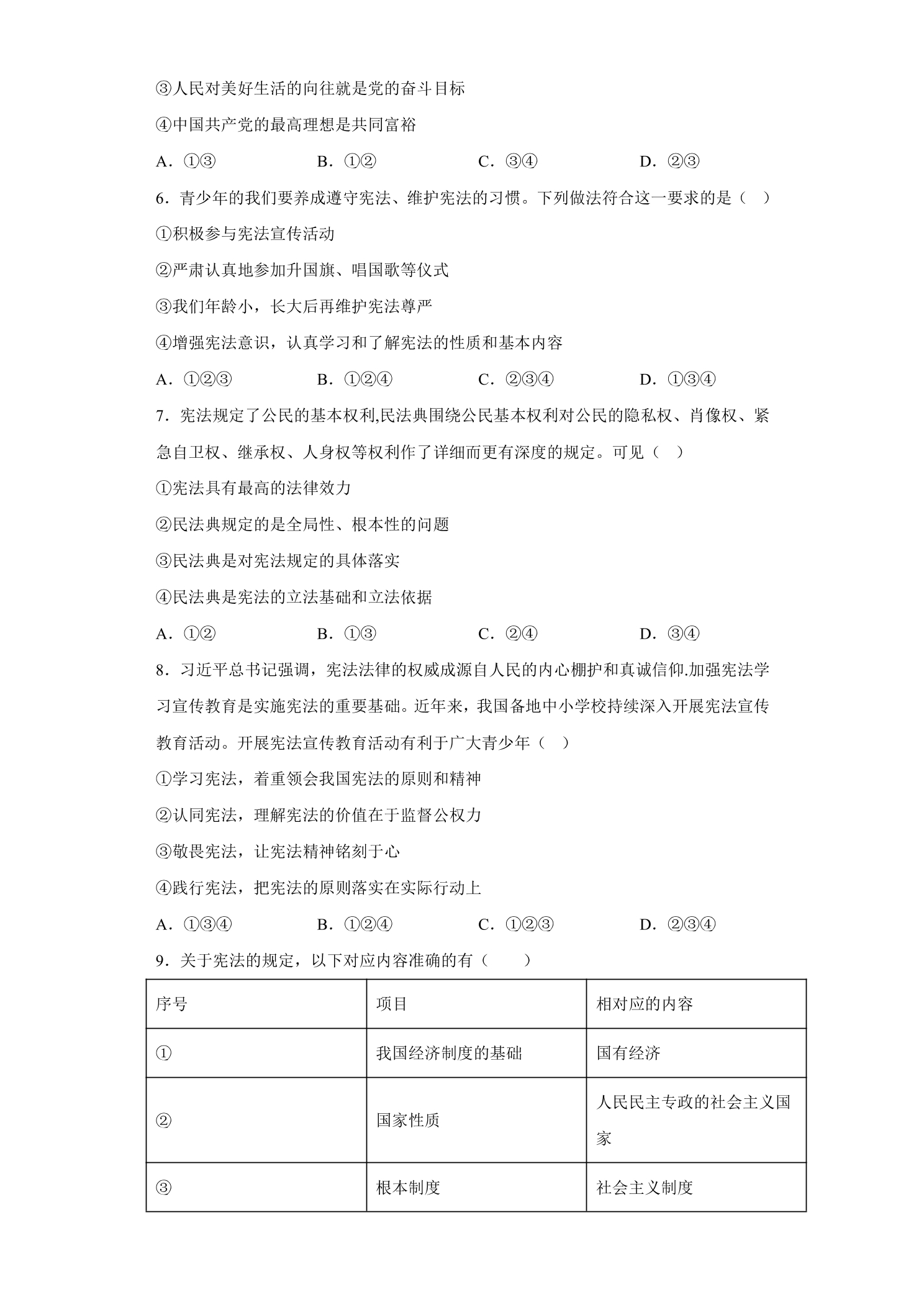 ③人民对美好生活的向往就是党的奋斗目标

④中国共产党的最高理想是共同富裕

A．①③　B．①②　C．③④　D．②③

6．青少年的我们要养成遵守宪法、维护宪法的习惯。下列做法符合这一要求的是（　）

①积极参与宪法宣传活动

②严肃认真地参加升国旗、唱国歌等仪式

③我们年龄小，长大后再维护宪法尊严

④增强宪法意识，认真学习和了解宪法的性质和基本内容

A．①②③　B．①②④　C．②③④　D．①③④

7．宪法规定了公民的基本权利,民法典围绕公民基本权利对公民的隐私权、肖像权、紧急自卫权、继承权、人身权等权利作了详细而更有深度的规定。可见（　）

①宪法具有最高的法律效力

②民法典规定的是全局性、根本性的问题

③民法典是对宪法规定的具体落实

④民法典是宪法的立法基础和立法依据

A．①②　B．①③　C．②④　D．③④

8．习近平总书记强调，宪法法律的权威成源自人民的内心棚护和真诚信仰.加强宪法学习宣传教育是实施宪法的重要基础。近年来，我国备地中小学校持续深入开展宪法宣传教育活动。开展宪法宣传教育活动有利于广大青少年（　）

①学习宪法，着重领会我国宪法的原则和精神

②认同宪法，理解宪法的价值在于监督公权力

③敬畏宪法，让宪法精神铭刻于心

④践行宪法，把宪法的原则落实在实际行动上

A．①③④　B．①②④　C．①②③　D．②③④

9．关于宪法的规定，以下对应内容准确的有（　　）

| 序号 | 项目 | 相对应的内容 |
|---|---|---|
| ① | 我国经济制度的基础 | 国有经济 |
| ② | 国家性质 | 人民民主专政的社会主义国家 |
| ③ | 根本制度 | 社会主义制度 |